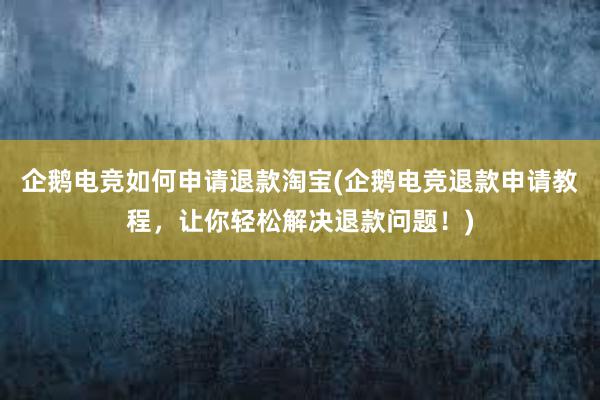 企鹅电竞如何申请退款淘宝(企鹅电竞退款申请教程，让你轻松解决退款问题！)